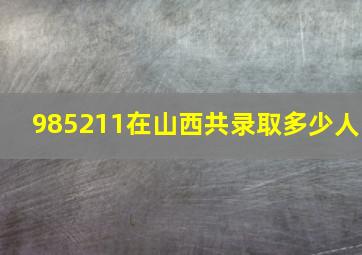 985211在山西共录取多少人